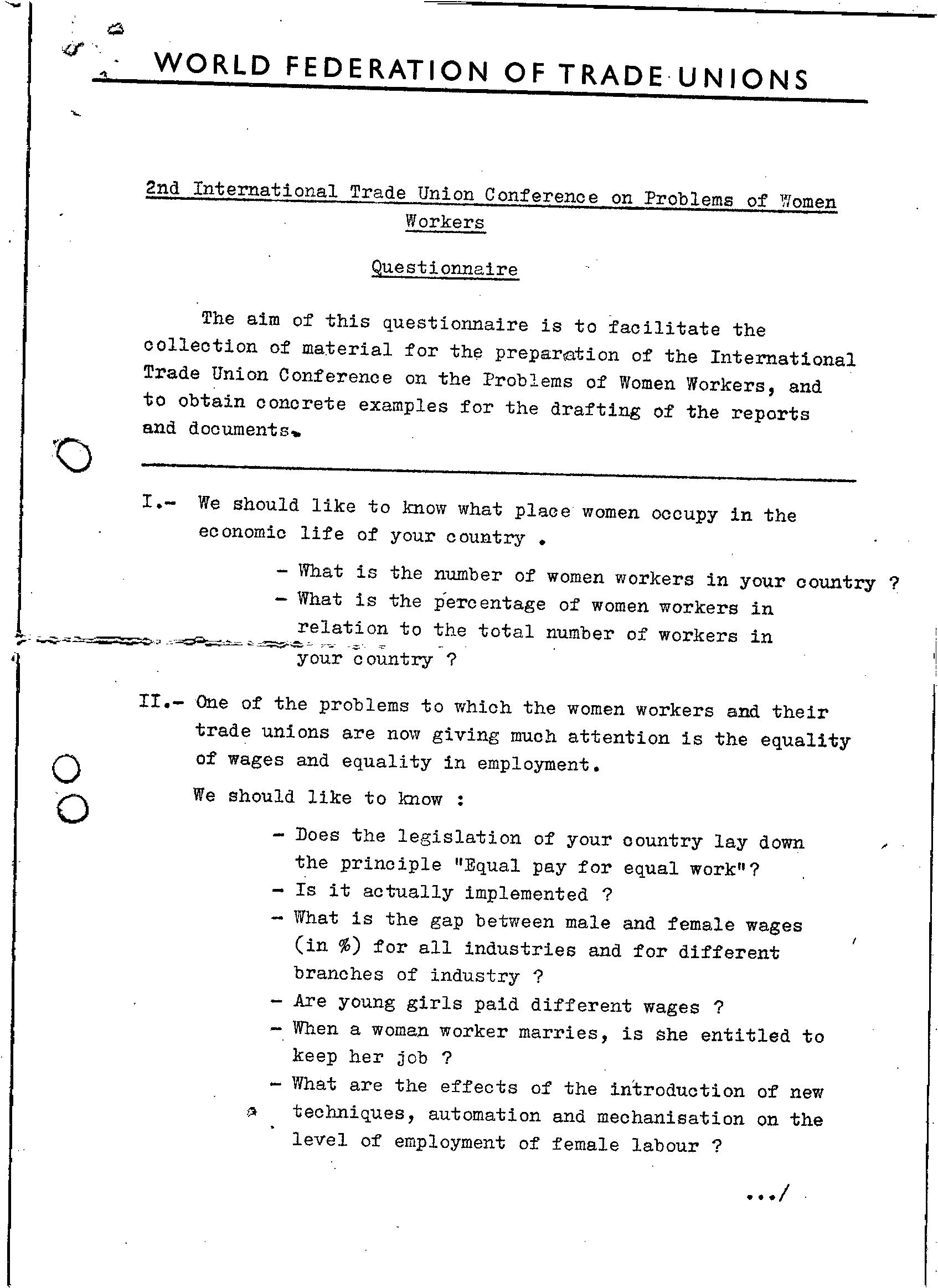 WORLD FEDERATION OF TRADE UNIONS

2nd International Trade Union Conference on Problems of Women Workers

Questionnaire

The aim of this questionnaire is to facilitate the collection of material for the preparation of the International Trade Union Conference on the Problems of Women Workers, and to obtain concrete examples for the drafting of the reports and documents.

I.- We should like to know what place women occupy in the economic life of your country .

- What is the number of women workers in your country ?
- What is the percentage of women workers in relation to the total number of workers in your country ?

II.- One of the problems to which the women workers and their trade unions are now giving much attention is the equality of wages and equality in employment.

We should like to know :

- Does the legislation of your country lay down the principle "Equal pay for equal work"?
- Is it actually implemented ?
- What is the gap between male and female wages (in %) for all industries and for different branches of industry ?
- Are young girls paid different wages ?
- When a woman worker marries, is she entitled to keep her job ?
- What are the effects of the introduction of new techniques, automation and mechanisation on the level of employment of female labour ?

.../